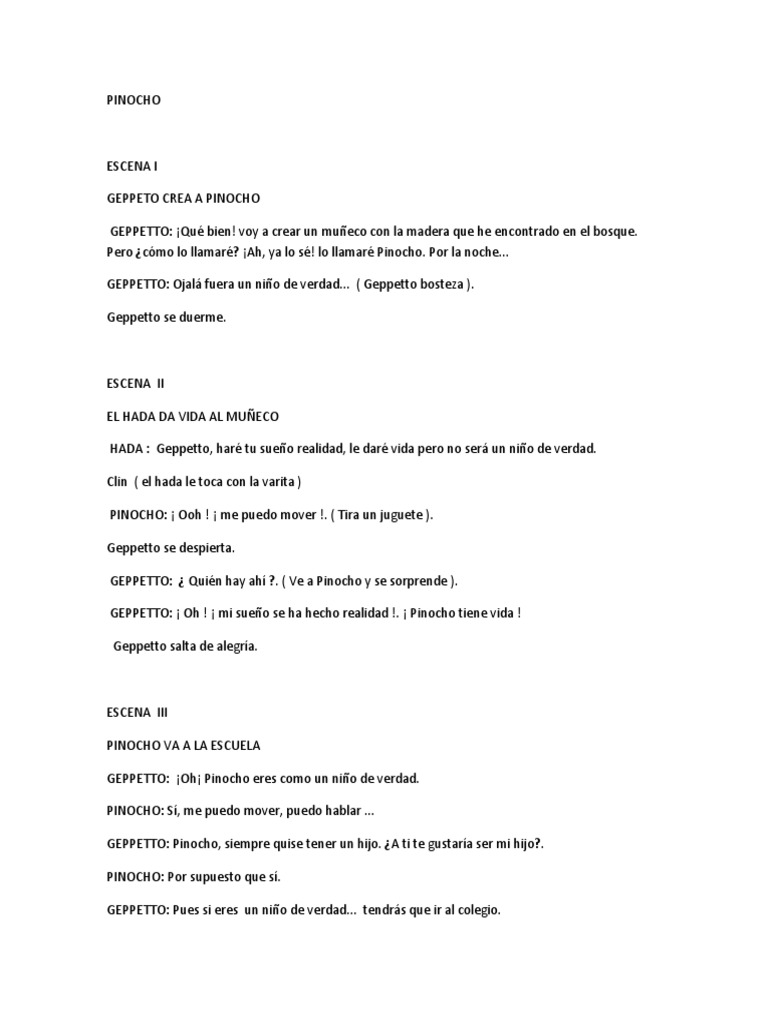 PINOCHO

ESCENA I

GEPPETO CREA A PINOCHO

GEPPETTO: ¡Qué bien! voy a crear un muñeco con la madera que he encontrado en el bosque. Pero ¿cómo lo llamaré? ¡Ah, ya lo sé! lo llamaré Pinocho. Por la noche…

GEPPETTO: Ojalá fuera un niño de verdad… ( Geppetto bosteza ).

Geppetto se duerme.

ESCENA II

EL HADA DA VIDA AL MUÑECO

HADA : Geppetto, haré tu sueño realidad, le daré vida pero no será un niño de verdad.

Clin ( el hada le toca con la varita )

PINOCHO: ¡ Ooh ! ¡ me puedo mover !. ( Tira un juguete ).

Geppetto se despierta.

GEPPETTO: ¿ Quién hay ahí ?. ( Ve a Pinocho y se sorprende ).

GEPPETTO: ¡ Oh ! ¡ mi sueño se ha hecho realidad !. ¡ Pinocho tiene vida !

Geppetto salta de alegría.

ESCENA III

PINOCHO VA A LA ESCUELA

GEPPETTO: ¡Oh¡ Pinocho eres como un niño de verdad.

PINOCHO: Sí, me puedo mover, puedo hablar …

GEPPETTO: Pinocho, siempre quise tener un hijo. ¿A ti te gustaría ser mi hijo?.

PINOCHO: Por supuesto que sí.

GEPPETTO: Pues si eres un niño de verdad… tendrás que ir al colegio.